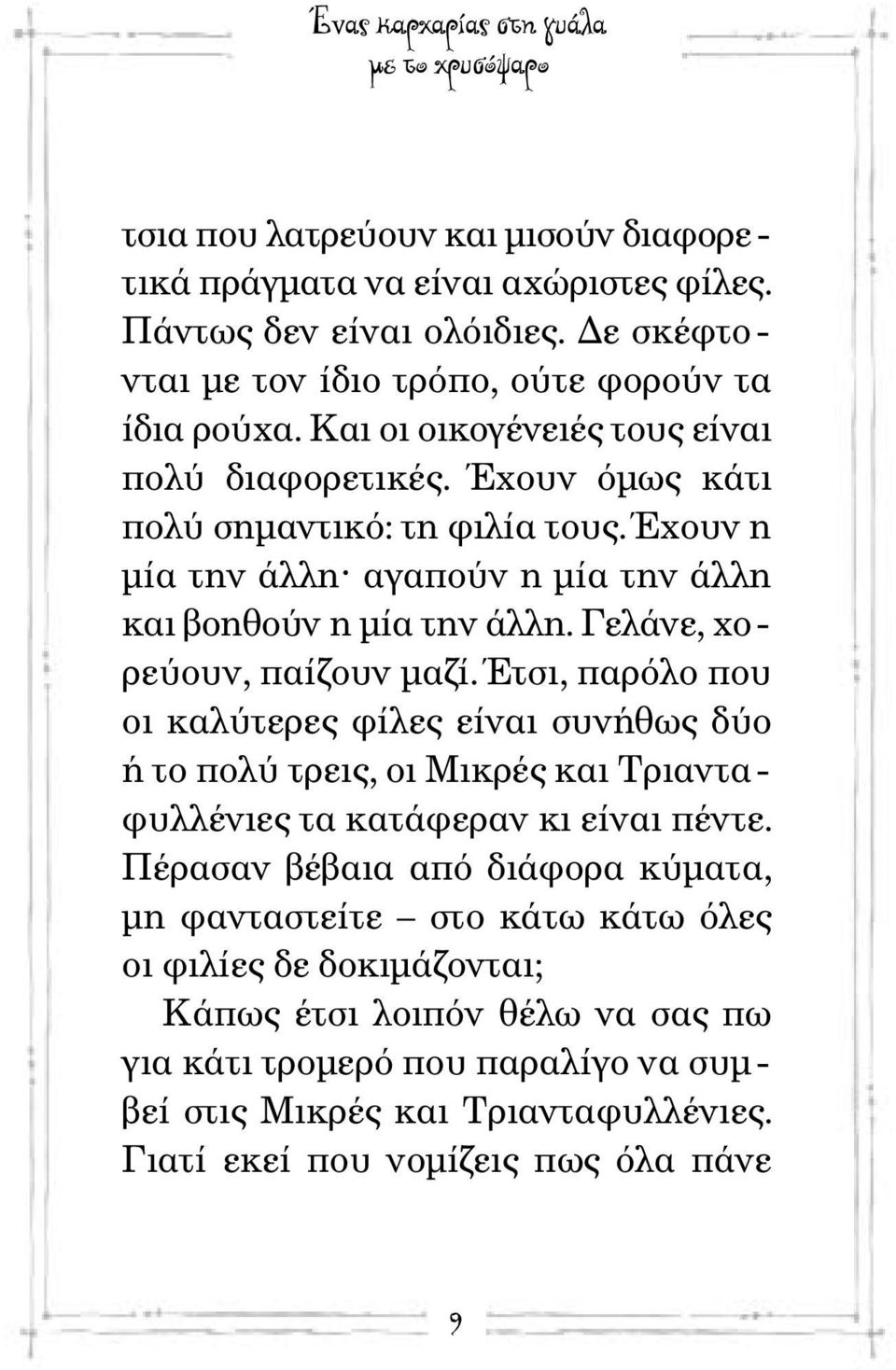 Ένας καρχαρίας στη γυάλα με το χρυσόψαρο

τσια που λατρεύουν και μισούν διαφορετικά πράγματα να είναι αχώριστες φίλες. Πάντως δεν είναι ολόιδιες. Δε σκέφτονται με τον ίδιο τρόπο, ούτε φορούν τα ίδια ρούχα. Και οι οικογένειές τους είναι πολύ διαφορετικές. Έχουν όμως κάτι πολύ σημαντικό: τη φιλία τους. Έχουν η μία την άλλη· αγαπούν η μία την άλλη και βοηθούν η μία την άλλη. Γελάνε, χορεύουν, παίζουν μαζί. Έτσι, παρόλο που οι καλύτερες φίλες είναι συνήθως δύο ή το πολύ τρεις, οι Μικρές και Τριανταφυλλένιες τα κατάφεραν κι είναι πέντε. Πέρασαν βέβαια από διάφορα κύματα, μη φανταστείτε – στο κάτω κάτω όλες οι φιλίες δε δοκιμάζονται;

Κάπως έτσι λοιπόν θέλω να σας πω για κάτι τρομερό που παραλίγο να συμβεί στις Μικρές και Τριανταφυλλένιες. Γιατί εκεί που νομίζεις πως όλα πάνε

9